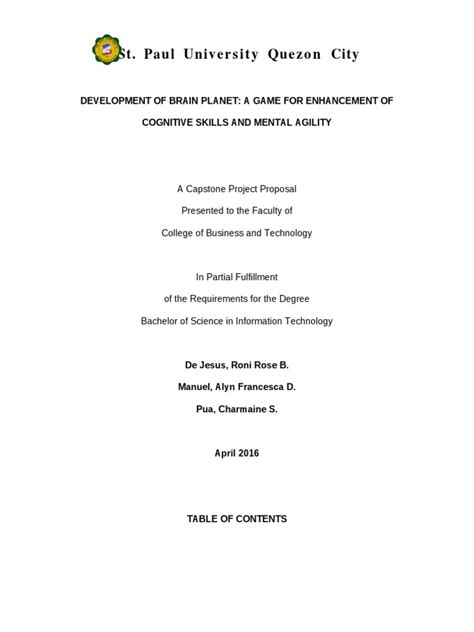 St. Paul University Quezon City

DEVELOPMENT OF BRAIN PLANET: A GAME FOR ENHANCEMENT OF COGNITIVE SKILLS AND MENTAL AGILITY

A Capstone Project Proposal

Presented to the Faculty of

College of Business and Technology

In Partial Fulfillment

of the Requirements for the Degree

Bachelor of Science in Information Technology

De Jesus, Roni Rose B.

Manuel, Alyn Francesca D.

Pua, Charmaine S.

April 2016

TABLE OF CONTENTS